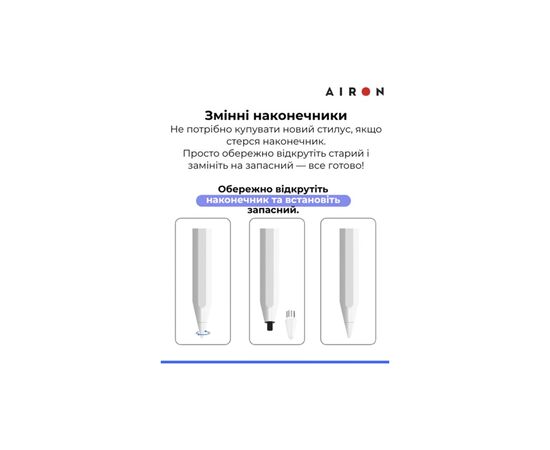 AIRON

Змінні наконечники

Не потрібно купувати новий стилус, якщо стерся наконечник. Просто обережно відкрутіть старий і замініть на запасний — все готово!

Обережно відкрутіть наконечник та встановіть запасний.